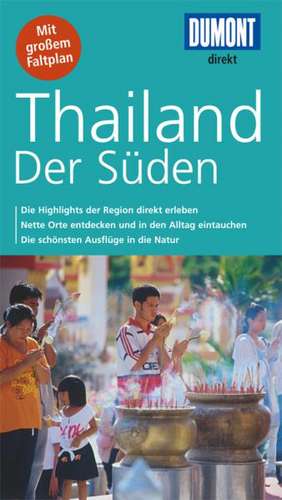 Mit großem Faltplan

DUMONT
direkt

Thailand
Der Süden

Die Highlights der Region direkt erleben
Nette Orte entdecken und in den Alltag eintauchen
Die schönsten Ausflüge in die Natur